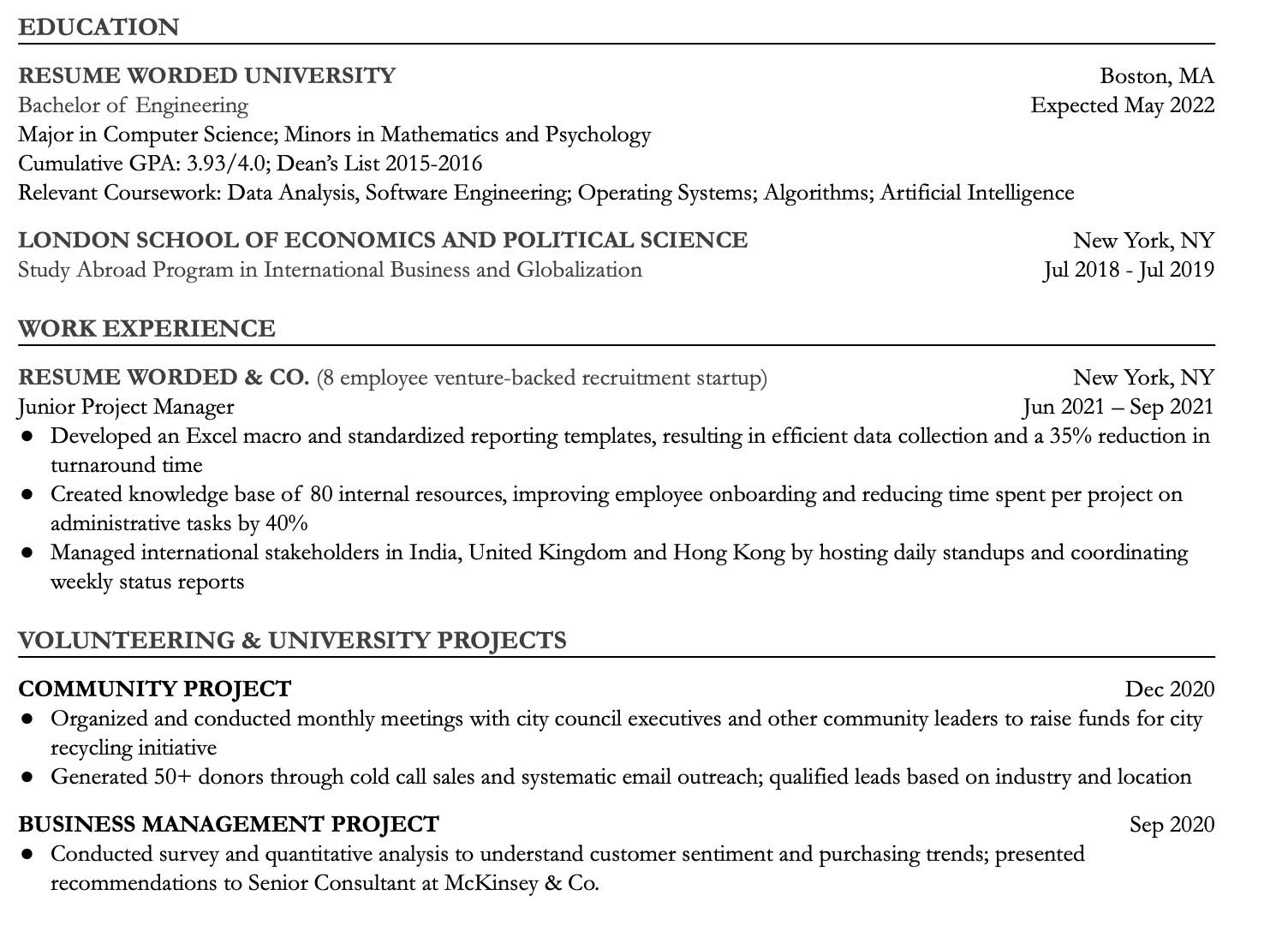 EDUCATION

RESUME WORDED UNIVERSITY
Boston, MA
Bachelor of Engineering
Expected May 2022
Major in Computer Science; Minors in Mathematics and Psychology
Cumulative GPA: 3.93/4.0; Dean's List 2015-2016
Relevant Coursework: Data Analysis, Software Engineering; Operating Systems; Algorithms; Artificial Intelligence

LONDON SCHOOL OF ECONOMICS AND POLITICAL SCIENCE
New York, NY
Study Abroad Program in International Business and Globalization
Jul 2018 - Jul 2019

WORK EXPERIENCE

RESUME WORDED & CO. (8 employee venture-backed recruitment startup)
New York, NY
Junior Project Manager
Jun 2021 – Sep 2021
● Developed an Excel macro and standardized reporting templates, resulting in efficient data collection and a 35% reduction in turnaround time
● Created knowledge base of 80 internal resources, improving employee onboarding and reducing time spent per project on administrative tasks by 40%
● Managed international stakeholders in India, United Kingdom and Hong Kong by hosting daily standups and coordinating weekly status reports

VOLUNTEERING & UNIVERSITY PROJECTS

COMMUNITY PROJECT
Dec 2020
● Organized and conducted monthly meetings with city council executives and other community leaders to raise funds for city recycling initiative
● Generated 50+ donors through cold call sales and systematic email outreach; qualified leads based on industry and location

BUSINESS MANAGEMENT PROJECT
Sep 2020
● Conducted survey and quantitative analysis to understand customer sentiment and purchasing trends; presented recommendations to Senior Consultant at McKinsey & Co.